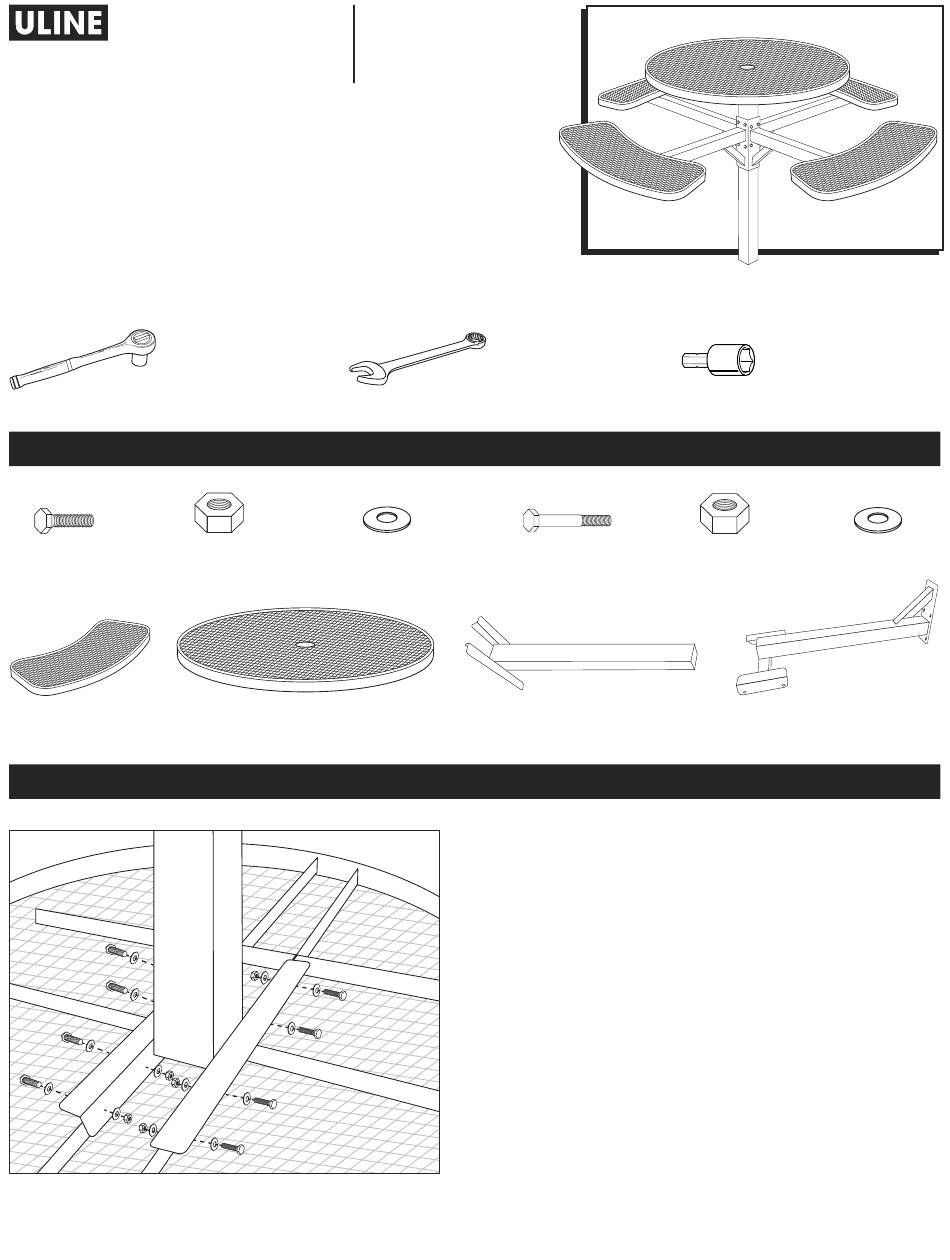 ULINE